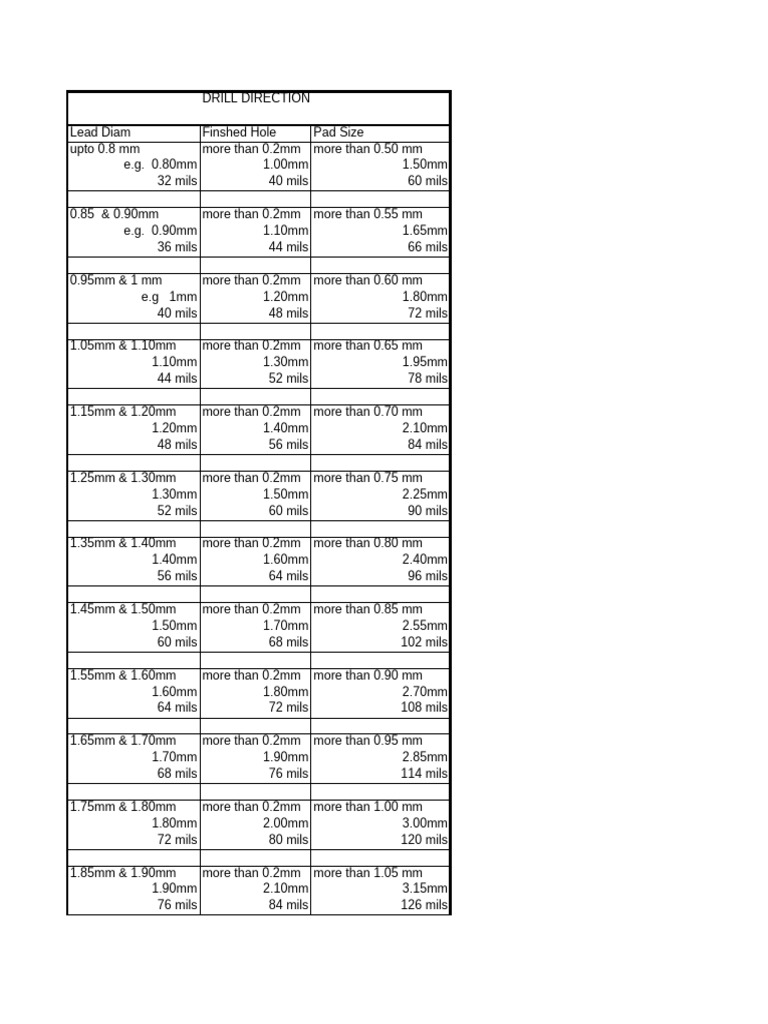 DRILL DIRECTION

| Lead Diam | Finshed Hole | Pad Size |
|---|---|---|
| upto 0.8 mm | more than 0.2mm | more than 0.50 mm |
| e.g. 0.80mm | 1.00mm | 1.50mm |
| 32 mils | 40 mils | 60 mils |
| | | |
| 0.85 & 0.90mm | more than 0.2mm | more than 0.55 mm |
| e.g. 0.90mm | 1.10mm | 1.65mm |
| 36 mils | 44 mils | 66 mils |
| | | |
| 0.95mm & 1 mm | more than 0.2mm | more than 0.60 mm |
| e.g 1mm | 1.20mm | 1.80mm |
| 40 mils | 48 mils | 72 mils |
| | | |
| 1.05mm & 1.10mm | more than 0.2mm | more than 0.65 mm |
| 1.10mm | 1.30mm | 1.95mm |
| 44 mils | 52 mils | 78 mils |
| | | |
| 1.15mm & 1.20mm | more than 0.2mm | more than 0.70 mm |
| 1.20mm | 1.40mm | 2.10mm |
| 48 mils | 56 mils | 84 mils |
| | | |
| 1.25mm & 1.30mm | more than 0.2mm | more than 0.75 mm |
| 1.30mm | 1.50mm | 2.25mm |
| 52 mils | 60 mils | 90 mils |
| | | |
| 1.35mm & 1.40mm | more than 0.2mm | more than 0.80 mm |
| 1.40mm | 1.60mm | 2.40mm |
| 56 mils | 64 mils | 96 mils |
| | | |
| 1.45mm & 1.50mm | more than 0.2mm | more than 0.85 mm |
| 1.50mm | 1.70mm | 2.55mm |
| 60 mils | 68 mils | 102 mils |
| | | |
| 1.55mm & 1.60mm | more than 0.2mm | more than 0.90 mm |
| 1.60mm | 1.80mm | 2.70mm |
| 64 mils | 72 mils | 108 mils |
| | | |
| 1.65mm & 1.70mm | more than 0.2mm | more than 0.95 mm |
| 1.70mm | 1.90mm | 2.85mm |
| 68 mils | 76 mils | 114 mils |
| | | |
| 1.75mm & 1.80mm | more than 0.2mm | more than 1.00 mm |
| 1.80mm | 2.00mm | 3.00mm |
| 72 mils | 80 mils | 120 mils |
| | | |
| 1.85mm & 1.90mm | more than 0.2mm | more than 1.05 mm |
| 1.90mm | 2.10mm | 3.15mm |
| 76 mils | 84 mils | 126 mils |